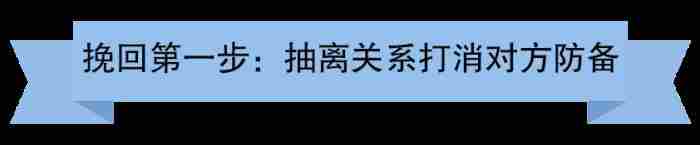 挽回第一步：抽离关系打消对方防备